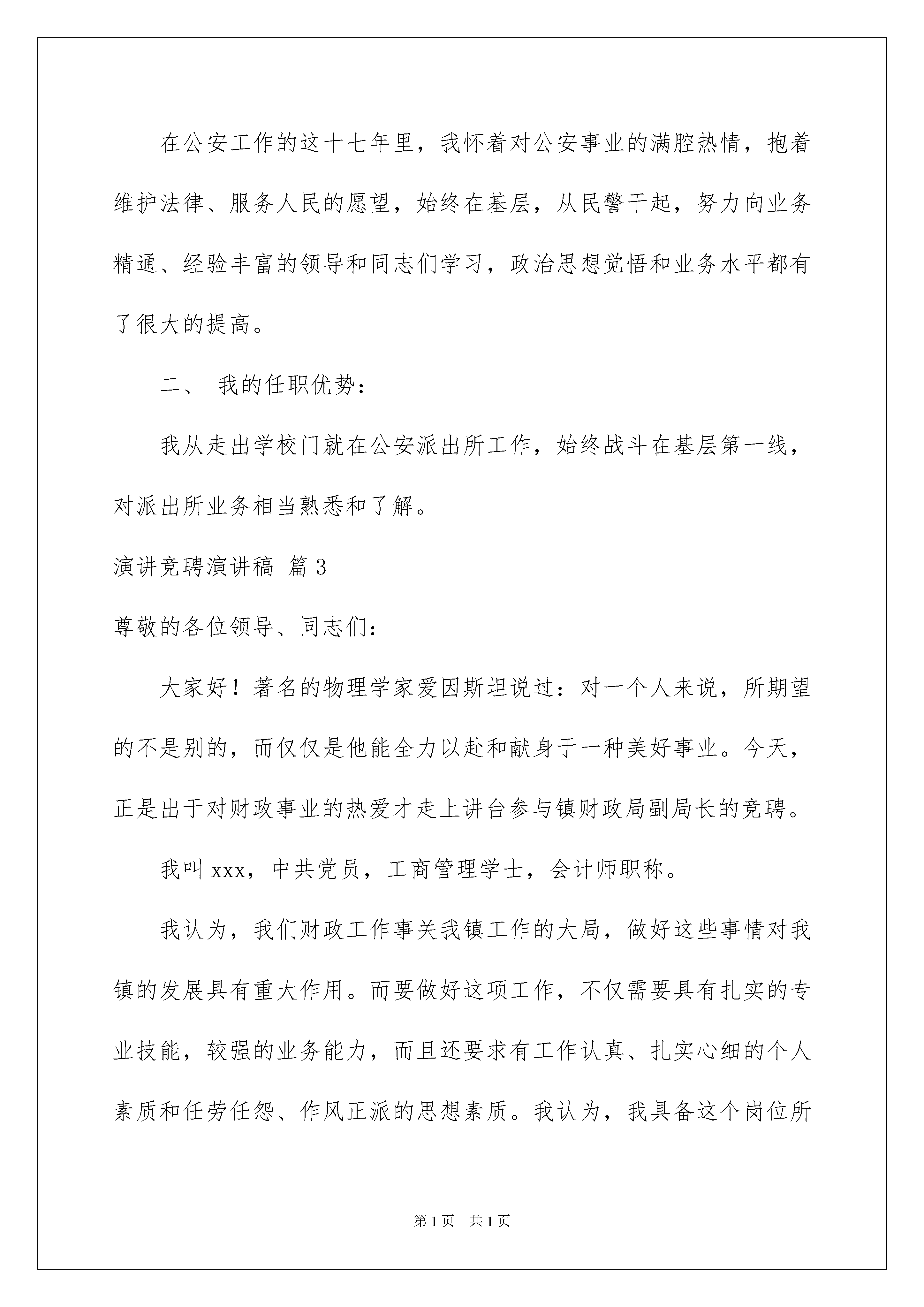 在公安工作的这十七年里，我怀着对公安事业的满腔热情，抱着维护法律、服务人民的愿望，始终在基层，从民警干起，努力向业务精通、经验丰富的领导和同志们学习，政治思想觉悟和业务水平都有了很大的提高。

二、 我的任职优势：

我从走出学校门就在公安派出所工作，始终战斗在基层第一线，对派出所业务相当熟悉和了解。

演讲竞聘演讲稿 篇3

尊敬的各位领导、同志们：

大家好！著名的物理学家爱因斯坦说过：对一个人来说，所期望的不是别的，而仅仅是他能全力以赴和献身于一种美好事业。今天，正是出于对财政事业的热爱才走上讲台参与镇财政局副局长的竞聘。

我叫xxx，中共党员，工商管理学士，会计师职称。

我认为，我们财政工作事关我镇工作的大局，做好这些事情对我镇的发展具有重大作用。而要做好这项工作，不仅需要具有扎实的专业技能，较强的业务能力，而且还要求有工作认真、扎实心细的个人素质和任劳任怨、作风正派的思想素质。我认为，我具备这个岗位所

第1页 共1页